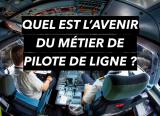 QUEL EST L'AVENIR DU MÉTIER DE PILOTE DE LIGNE ?